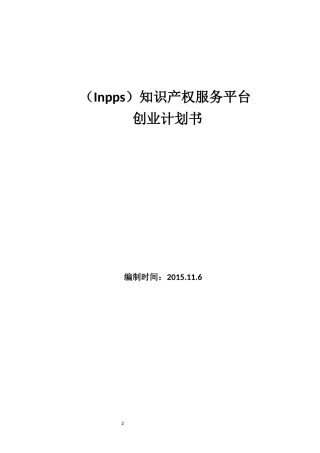 （Inpps）知识产权服务平台
创业计划书

编制时间：2015.11.6

2